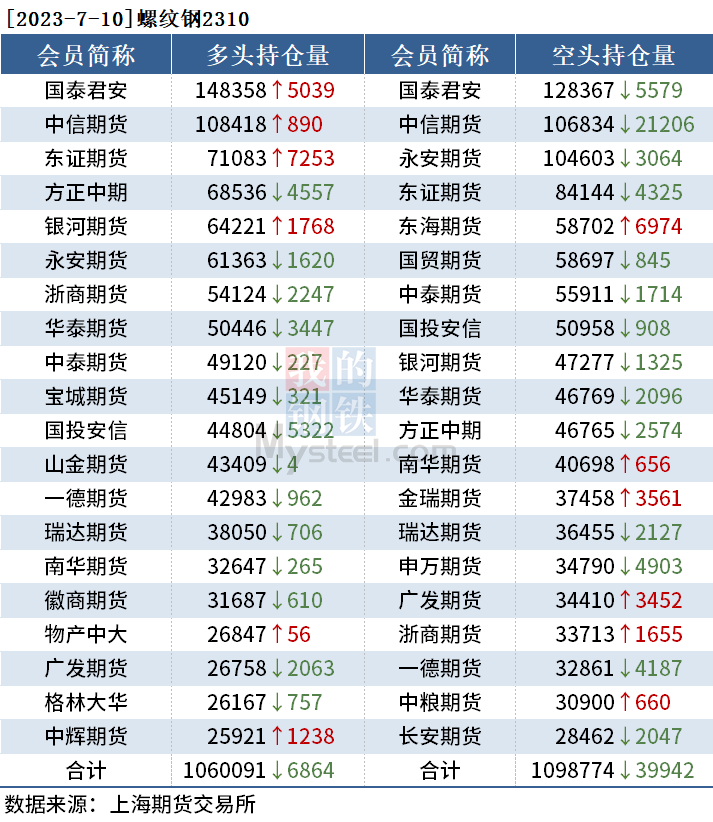 [2023-7-10]螺纹钢2310

| 会员简称 | 多头持仓量 | 会员简称 | 空头持仓量 |
|---|---|---|---|
| 国泰君安 | 148358↑5039 | 国泰君安 | 128367↓5579 |
| 中信期货 | 108418↑890 | 中信期货 | 106834↓21206 |
| 东证期货 | 71083↑7253 | 永安期货 | 104603↓3064 |
| 方正中期 | 68536↓4557 | 东证期货 | 84144↓4325 |
| 银河期货 | 64221↑1768 | 东海期货 | 58702↑6974 |
| 永安期货 | 61363↓1620 | 国贸期货 | 58697↓845 |
| 浙商期货 | 54124↓2247 | 中泰期货 | 55911↓1714 |
| 华泰期货 | 50446↓3447 | 国投安信 | 50958↓908 |
| 中泰期货 | 49120↓227 | 银河期货 | 47277↓1325 |
| 宝城期货 | 45149↓321 | 华泰期货 | 46769↓2096 |
| 国投安信 | 44804↓5322 | 方正中期 | 46765↓2574 |
| 山金期货 | 43409↓4 | 南华期货 | 40698↑656 |
| 一德期货 | 42983↓962 | 金瑞期货 | 37458↑3561 |
| 瑞达期货 | 38050↓706 | 瑞达期货 | 36455↓2127 |
| 南华期货 | 32647↓265 | 申万期货 | 34790↓4903 |
| 徽商期货 | 31687↓610 | 广发期货 | 34410↑3452 |
| 物产中大 | 26847↑56 | 浙商期货 | 33713↑1655 |
| 广发期货 | 26758↓2063 | 一德期货 | 32861↓4187 |
| 格林大华 | 26167↓757 | 中粮期货 | 30900↑660 |
| 中辉期货 | 25921↑1238 | 长安期货 | 28462↓2047 |
| 合计 | 1060091↓6864 | 合计 | 1098774↓39942 |

数据来源：上海期货交易所

我的钢铁
Mysteel.com